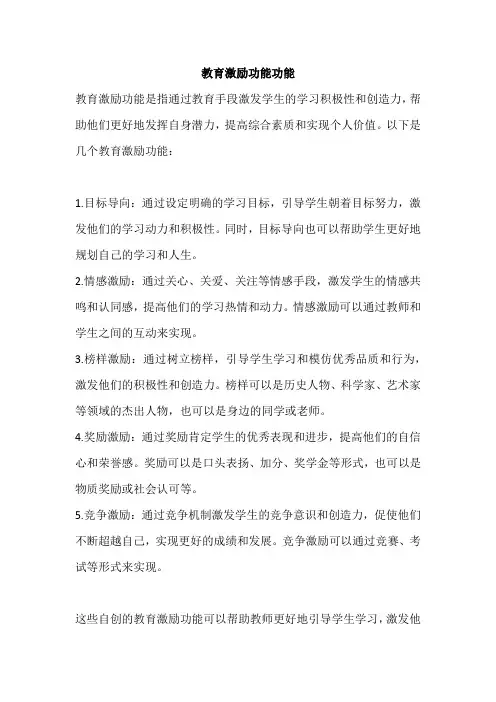 教育激励功能功能

教育激励功能是指通过教育手段激发学生的学习积极性和创造力，帮助他们更好地发挥自身潜力，提高综合素质和实现个人价值。以下是几个教育激励功能：

1.目标导向：通过设定明确的学习目标，引导学生朝着目标努力，激发他们的学习动力和积极性。同时，目标导向也可以帮助学生更好地规划自己的学习和人生。

2.情感激励：通过关心、关爱、关注等情感手段，激发学生的情感共鸣和认同感，提高他们的学习热情和动力。情感激励可以通过教师和学生之间的互动来实现。

3.榜样激励：通过树立榜样，引导学生学习和模仿优秀品质和行为，激发他们的积极性和创造力。榜样可以是历史人物、科学家、艺术家等领域的杰出人物，也可以是身边的同学或老师。

4.奖励激励：通过奖励肯定学生的优秀表现和进步，提高他们的自信心和荣誉感。奖励可以是口头表扬、加分、奖学金等形式，也可以是物质奖励或社会认可等。

5.竞争激励：通过竞争机制激发学生的竞争意识和创造力，促使他们不断超越自己，实现更好的成绩和发展。竞争激励可以通过竞赛、考试等形式来实现。

这些自创的教育激励功能可以帮助教师更好地引导学生学习，激发他